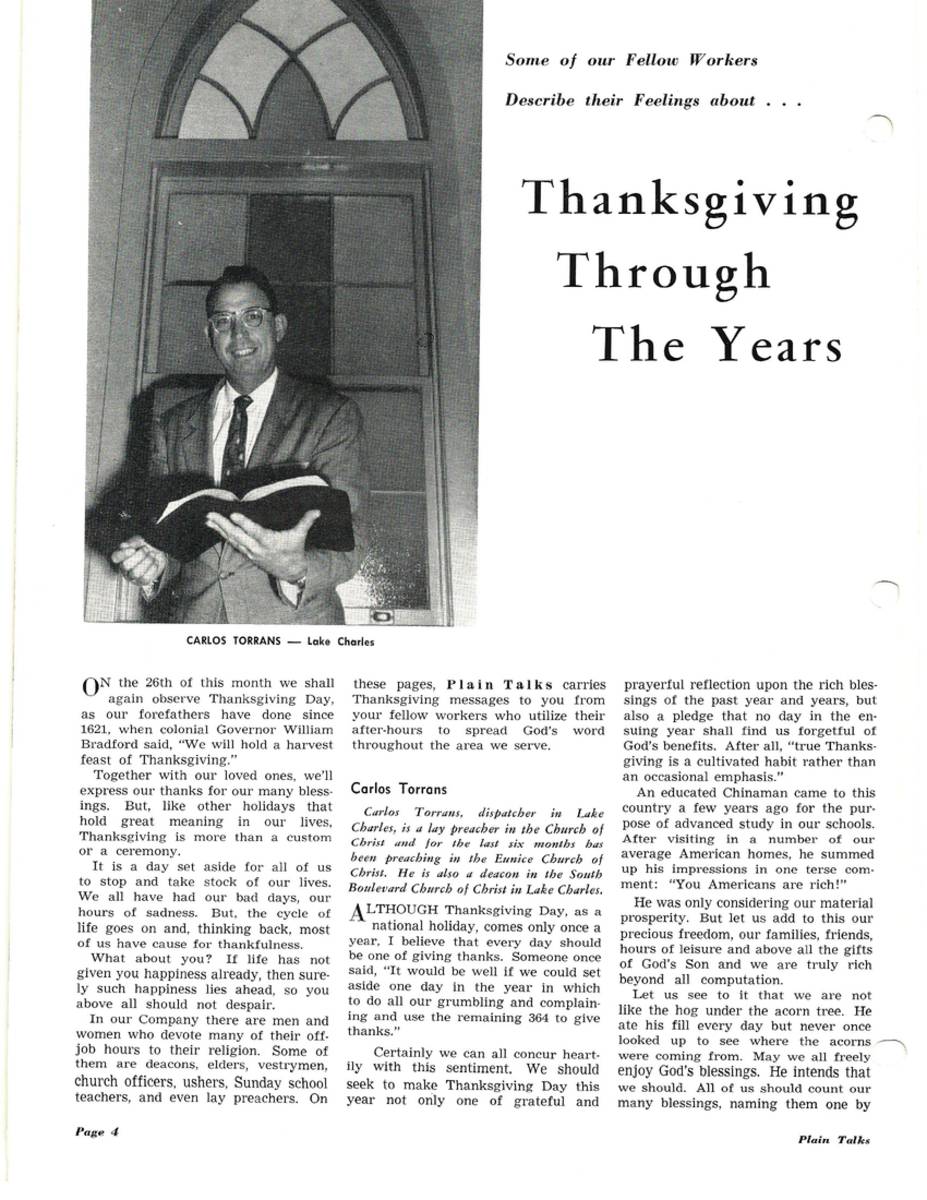 Some of our Fellow Workers

Describe their Feelings about . . .

Thanksgiving Through The Years

CARLOS TORRANS — Lake Charles

ON the 26th of this month we shall again observe Thanksgiving Day, as our forefathers have done since 1621, when colonial Governor William Bradford said, "We will hold a harvest feast of Thanksgiving."

Together with our loved ones, we'll express our thanks for our many blessings. But, like other holidays that hold great meaning in our lives, Thanksgiving is more than a custom or a ceremony.

It is a day set aside for all of us to stop and take stock of our lives. We all have had our bad days, our hours of sadness. But, the cycle of life goes on and, thinking back, most of us have cause for thankfulness.

What about you? If life has not given you happiness already, then surely such happiness lies ahead, so you above all should not despair.

In our Company there are men and women who devote many of their off-job hours to their religion. Some of them are deacons, elders, vestrymen, church officers, ushers, Sunday school teachers, and even lay preachers. On these pages, Plain Talks carries Thanksgiving messages to you from your fellow workers who utilize their after-hours to spread God's word throughout the area we serve.

Carlos Torrans

Carlos Torrans, dispatcher in Lake Charles, is a lay preacher in the Church of Christ and for the last six months has been preaching in the Eunice Church of Christ. He is also a deacon in the South Boulevard Church of Christ in Lake Charles.

ALTHOUGH Thanksgiving Day, as a national holiday, comes only once a year, I believe that every day should be one of giving thanks. Someone once said, "It would be well if we could set aside one day in the year in which to do all our grumbling and complaining and use the remaining 364 to give thanks."

Certainly we can all concur heartily with this sentiment. We should seek to make Thanksgiving Day this year not only one of grateful and prayerful reflection upon the rich blessings of the past year and years, but also a pledge that no day in the ensuing year shall find us forgetful of God's benefits. After all, "true Thanksgiving is a cultivated habit rather than an occasional emphasis."

An educated Chinaman came to this country a few years ago for the purpose of advanced study in our schools. After visiting in a number of our average American homes, he summed up his impressions in one terse comment: "You Americans are rich!"

He was only considering our material prosperity. But let us add to this our precious freedom, our families, friends, hours of leisure and above all the gifts of God's Son and we are truly rich beyond all computation.

Let us see to it that we are not like the hog under the acorn tree. He ate his fill every day but never once looked up to see where the acorns were coming from. May we all freely enjoy God's blessings. He intends that we should. All of us should count our many blessings, naming them one by

Page 4

Plain Talks